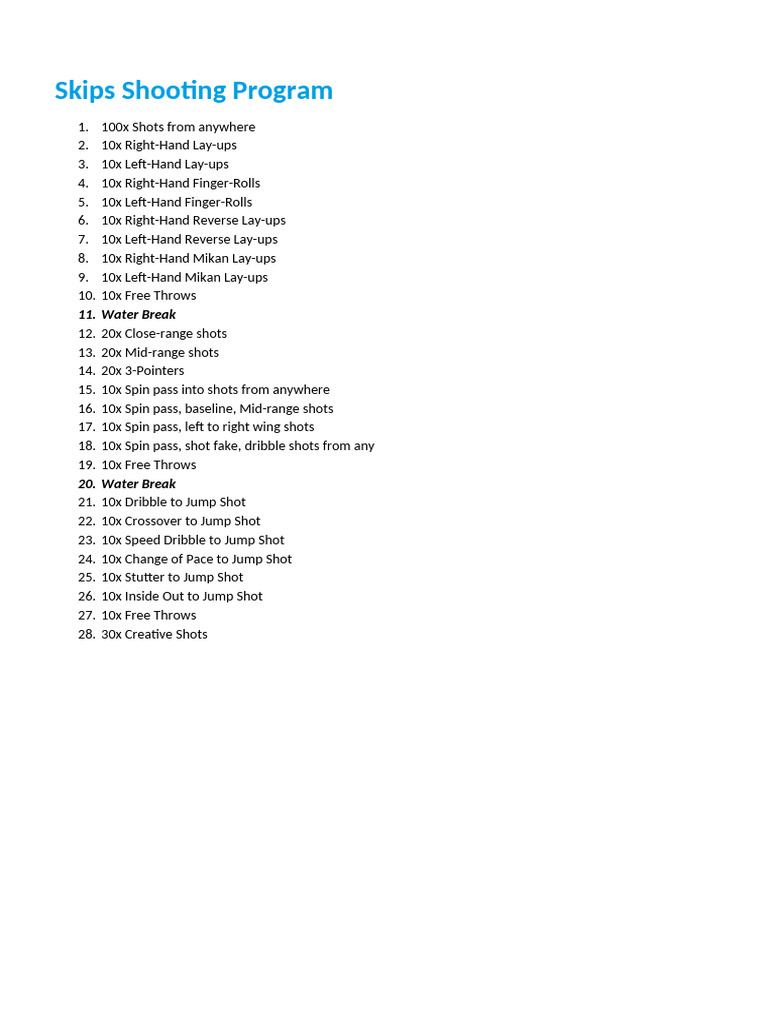 Skips Shooting Program

1. 100x Shots from anywhere
2. 10x Right-Hand Lay-ups
3. 10x Left-Hand Lay-ups
4. 10x Right-Hand Finger-Rolls
5. 10x Left-Hand Finger-Rolls
6. 10x Right-Hand Reverse Lay-ups
7. 10x Left-Hand Reverse Lay-ups
8. 10x Right-Hand Mikan Lay-ups
9. 10x Left-Hand Mikan Lay-ups
10. 10x Free Throws
11. Water Break
12. 20x Close-range shots
13. 20x Mid-range shots
14. 20x 3-Pointers
15. 10x Spin pass into shots from anywhere
16. 10x Spin pass, baseline, Mid-range shots
17. 10x Spin pass, left to right wing shots
18. 10x Spin pass, shot fake, dribble shots from any
19. 10x Free Throws
20. Water Break
21. 10x Dribble to Jump Shot
22. 10x Crossover to Jump Shot
23. 10x Speed Dribble to Jump Shot
24. 10x Change of Pace to Jump Shot
25. 10x Stutter to Jump Shot
26. 10x Inside Out to Jump Shot
27. 10x Free Throws
28. 30x Creative Shots